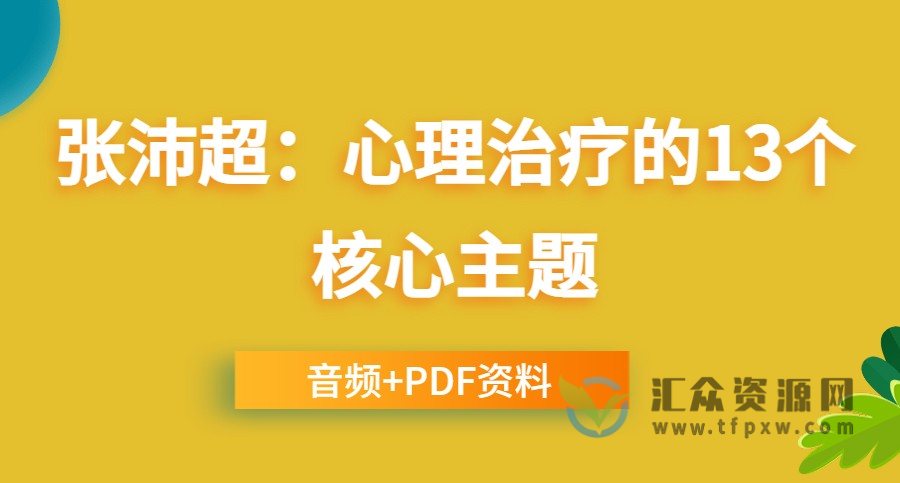 张沛超：心理治疗的13个核心主题

音频+PDF资料

汇众资源网
www.tfpxw.com